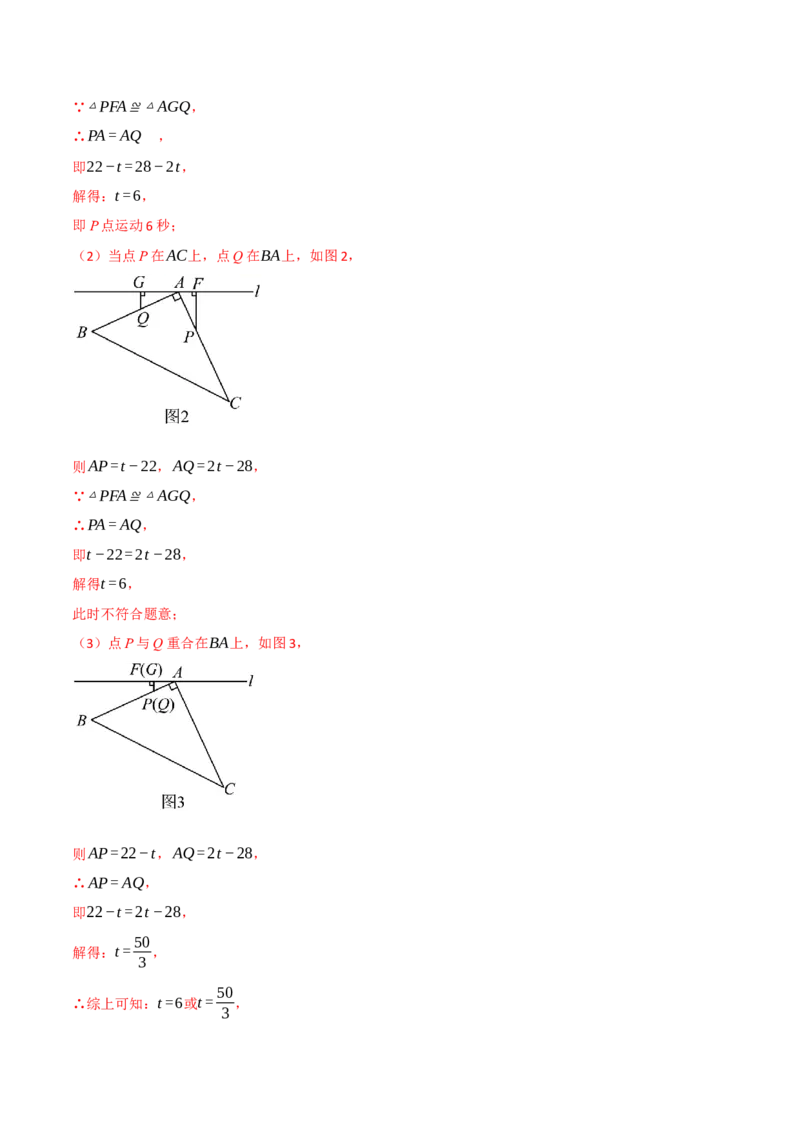 $\because \triangle PFA \cong \triangle AGQ$，

$\therefore PA = AQ$ ，

即$22 - t = 28 - 2t$，

解得：$t = 6$，

即 $P$ 点运动 6 秒；

（2）当点 $P$ 在$AC$上，点 $Q$ 在$BA$上，如图 2，

G A F l
Q
B P
C
图2

则$AP = t - 22$，$AQ = 2t - 28$，

$\because \triangle PFA \cong \triangle AGQ$，

$\therefore PA = AQ$，

即$t - 22 = 2t - 28$，

解得$t = 6$，

此时不符合题意；

（3）点 $P$ 与 $Q$ 重合在$BA$上，如图 3，

F(G) A l
P(Q)
B
C
图3

则$AP = 22 - t$，$AQ = 2t - 28$，

$\therefore AP = AQ$，

即$22 - t = 2t - 28$，

解得：$t = \frac{50}{3}$，

$\therefore$综上可知：$t = 6$或$t = \frac{50}{3}$，